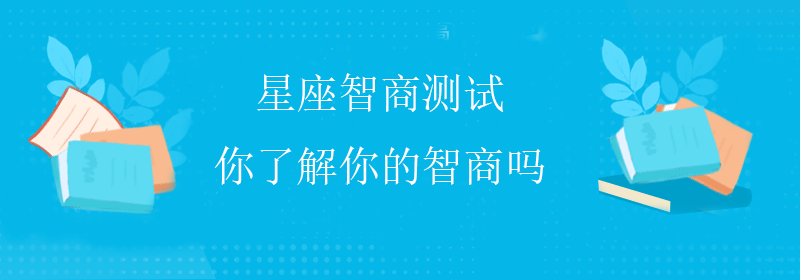 星座智商测试
你了解你的智商吗